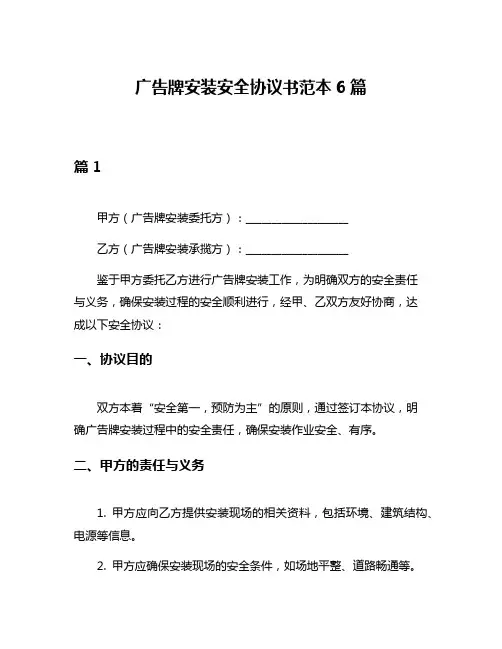 广告牌安装安全协议书范本 6 篇

篇 1

甲方（广告牌安装委托方）：__________________

乙方（广告牌安装承揽方）：__________________

鉴于甲方委托乙方进行广告牌安装工作，为明确双方的安全责任与义务，确保安装过程的安全顺利进行，经甲、乙双方友好协商，达成以下安全协议：

一、协议目的

双方本着“安全第一，预防为主”的原则，通过签订本协议，明确广告牌安装过程中的安全责任，确保安装作业安全、有序。

二、甲方的责任与义务

1. 甲方应向乙方提供安装现场的相关资料，包括环境、建筑结构、电源等信息。

2. 甲方应确保安装现场的安全条件，如场地平整、道路畅通等。